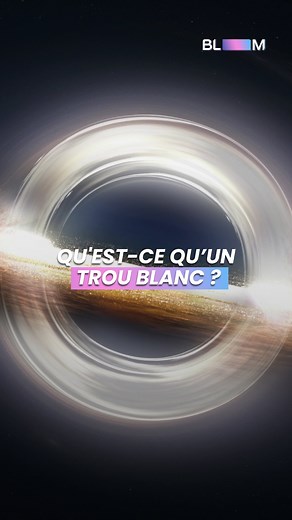 BL M

QU'EST-CE QU'UN TROU BLANC ?